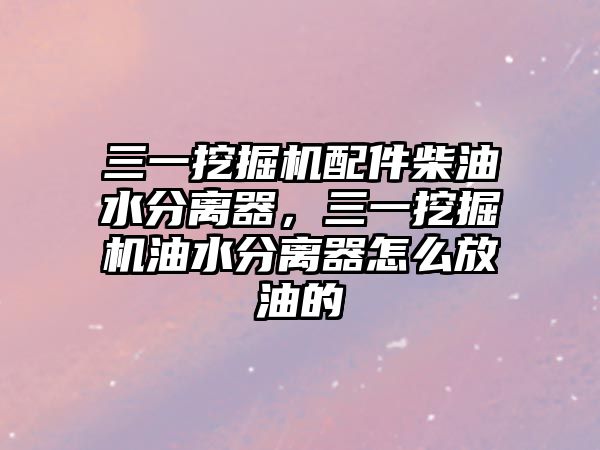 三一挖掘机配件柴油水分离器，三一挖掘机油水分离器怎么放油的